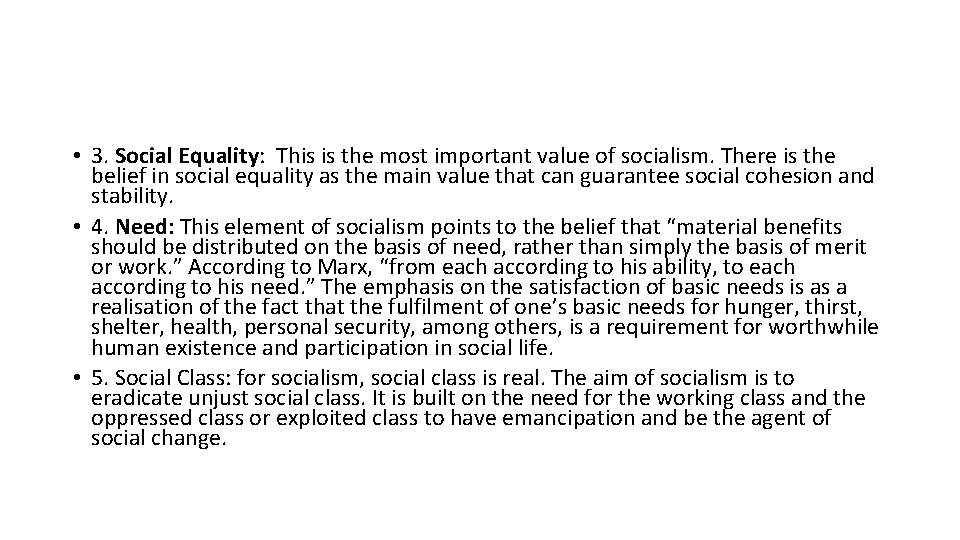 • 3. Social Equality: This is the most important value of socialism. There is the belief in social equality as the main value that can guarantee social cohesion and stability.
• 4. Need: This element of socialism points to the belief that "material benefits should be distributed on the basis of need, rather than simply the basis of merit or work." According to Marx, "from each according to his ability, to each according to his need." The emphasis on the satisfaction of basic needs is as a realisation of the fact that the fulfilment of one's basic needs for hunger, thirst, shelter, health, personal security, among others, is a requirement for worthwhile human existence and participation in social life.
• 5. Social Class: for socialism, social class is real. The aim of socialism is to eradicate unjust social class. It is built on the need for the working class and the oppressed class or exploited class to have emancipation and be the agent of social change.